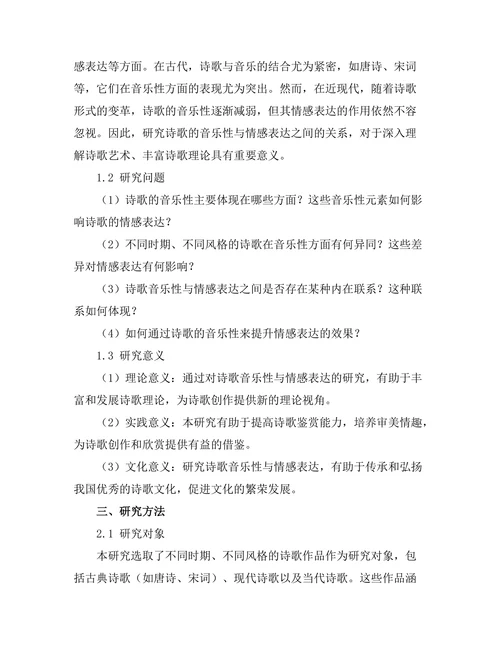 感表达等方面。在古代，诗歌与音乐的结合尤为紧密，如唐诗、宋词等，它们在音乐性方面的表现尤为突出。然而，在近现代，随着诗歌形式的变革，诗歌的音乐性逐渐减弱，但其情感表达的作用依然不容忽视。因此，研究诗歌的音乐性与情感表达之间的关系，对于深入理解诗歌艺术、丰富诗歌理论具有重要意义。

1.2 研究问题

（1）诗歌的音乐性主要体现在哪些方面？这些音乐性元素如何影响诗歌的情感表达？

（2）不同时期、不同风格的诗歌在音乐性方面有何异同？这些差异对情感表达有何影响？

（3）诗歌音乐性与情感表达之间是否存在某种内在联系？这种联系如何体现？

（4）如何通过诗歌的音乐性来提升情感表达的效果？

1.3 研究意义

（1）理论意义：通过对诗歌音乐性与情感表达的研究，有助于丰富和发展诗歌理论，为诗歌创作提供新的理论视角。

（2）实践意义：本研究有助于提高诗歌鉴赏能力，培养审美情趣，为诗歌创作和欣赏提供有益的借鉴。

（3）文化意义：研究诗歌音乐性与情感表达，有助于传承和弘扬我国优秀的诗歌文化，促进文化的繁荣发展。

三、研究方法

2.1 研究对象

本研究选取了不同时期、不同风格的诗歌作品作为研究对象，包括古典诗歌（如唐诗、宋词）、现代诗歌以及当代诗歌。这些作品涵